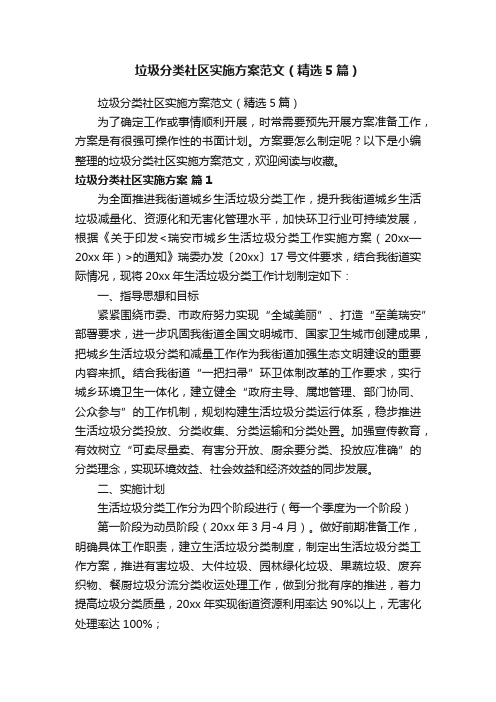 垃圾分类社区实施方案范文（精选5篇）

垃圾分类社区实施方案范文（精选5篇）

为了确定工作或事情顺利开展，时常需要预先开展方案准备工作，方案是有很强可操作性的书面计划。方案要怎么制定呢？以下是小编整理的垃圾分类社区实施方案范文，欢迎阅读与收藏。

垃圾分类社区实施方案 篇1

为全面推进我街道城乡生活垃圾分类工作，提升我街道城乡生活垃圾减量化、资源化和无害化管理水平，加快环卫行业可持续发展，根据《关于印发<瑞安市城乡生活垃圾分类工作实施方案（20xx—20xx年）>的通知》瑞委办发〔20xx〕17号文件要求，结合我街道实际情况，现将20xx年生活垃圾分类工作计划制定如下：

一、指导思想和目标

紧紧围绕市委、市政府努力实现“全域美丽”、打造“至美瑞安”部署要求，进一步巩固我街道全国文明城市、国家卫生城市创建成果，把城乡生活垃圾分类和减量工作作为我街道加强生态文明建设的重要内容来抓。结合我街道“一把扫帚”环卫体制改革的工作要求，实行城乡环境卫生一体化，建立健全“政府主导、属地管理、部门协同、公众参与”的工作机制，规划构建生活垃圾分类运行体系，稳步推进生活垃圾分类投放、分类收集、分类运输和分类处置。加强宣传教育，有效树立“可卖尽量卖、有害分开放、厨余要分类、投放应准确”的分类理念，实现环境效益、社会效益和经济效益的同步发展。

二、实施计划

生活垃圾分类工作分为四个阶段进行（每一个季度为一个阶段）

第一阶段为动员阶段（20xx年3月-4月）。做好前期准备工作，明确具体工作职责，建立生活垃圾分类制度，制定出生活垃圾分类工作方案，推进有害垃圾、大件垃圾、园林绿化垃圾、果蔬垃圾、废弃织物、餐厨垃圾分流分类收运处理工作，做到分批有序的推进，着力提高垃圾分类质量，20xx年实现街道资源利用率达90%以上，无害化处理率达100%；